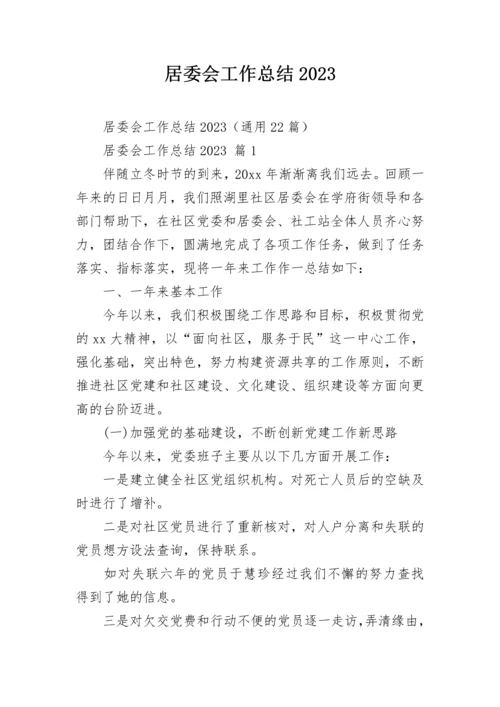 居委会工作总结 2023

居委会工作总结 2023（通用 22 篇）

居委会工作总结 2023 篇 1

伴随立冬时节的到来，20xx 年渐渐离我们远去。回顾一年来的日日月月，我们照湖里社区居委会在学府街领导和各部门帮助下，在社区党委和居委会、社工站全体人员齐心努力，团结合作下，圆满地完成了各项工作任务，做到了任务落实、指标落实，现将一年来工作作一总结如下：

一、一年来基本工作

今年以来，我们积极围绕工作思路和目标，积极贯彻党的 xx 大精神，以“面向社区，服务于民”这一中心工作，强化基础，突出特色，努力构建资源共享的工作原则，不断推进社区党建和社区建设、文化建设、组织建设等方面向更高的台阶迈进。

(一)加强党的基础建设，不断创新党建工作新思路

今年以来，党委班子主要从以下几方面开展工作：

一是建立健全社区党组织机构。对死亡人员后的空缺及时进行了增补。

二是对社区党员进行了重新核对，对人户分离和失联的党员想方设法查询，保持联系。

如对失联六年的党员于慧珍经过我们不懈的努力查找得到了她的信息。

三是对欠交党费和行动不便的党员逐一走访，弄清缘由，